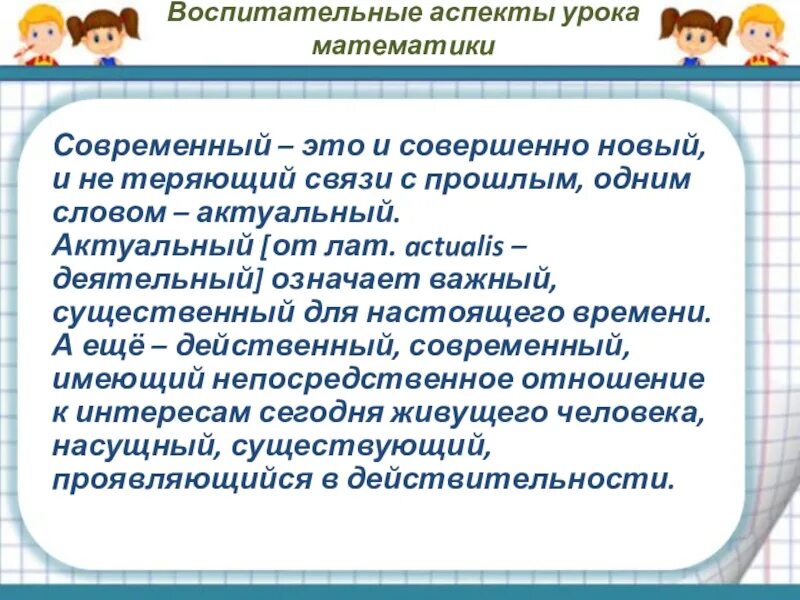 Воспитательные аспекты урока математики

Современный – это и совершенно новый, и не теряющий связи с прошлым, одним словом – актуальный.
Актуальный [от лат. actualis – деятельный] означает важный, существенный для настоящего времени. А ещё – действенный, современный, имеющий непосредственное отношение к интересам сегодня живущего человека, насущный, существующий, проявляющийся в действительности.